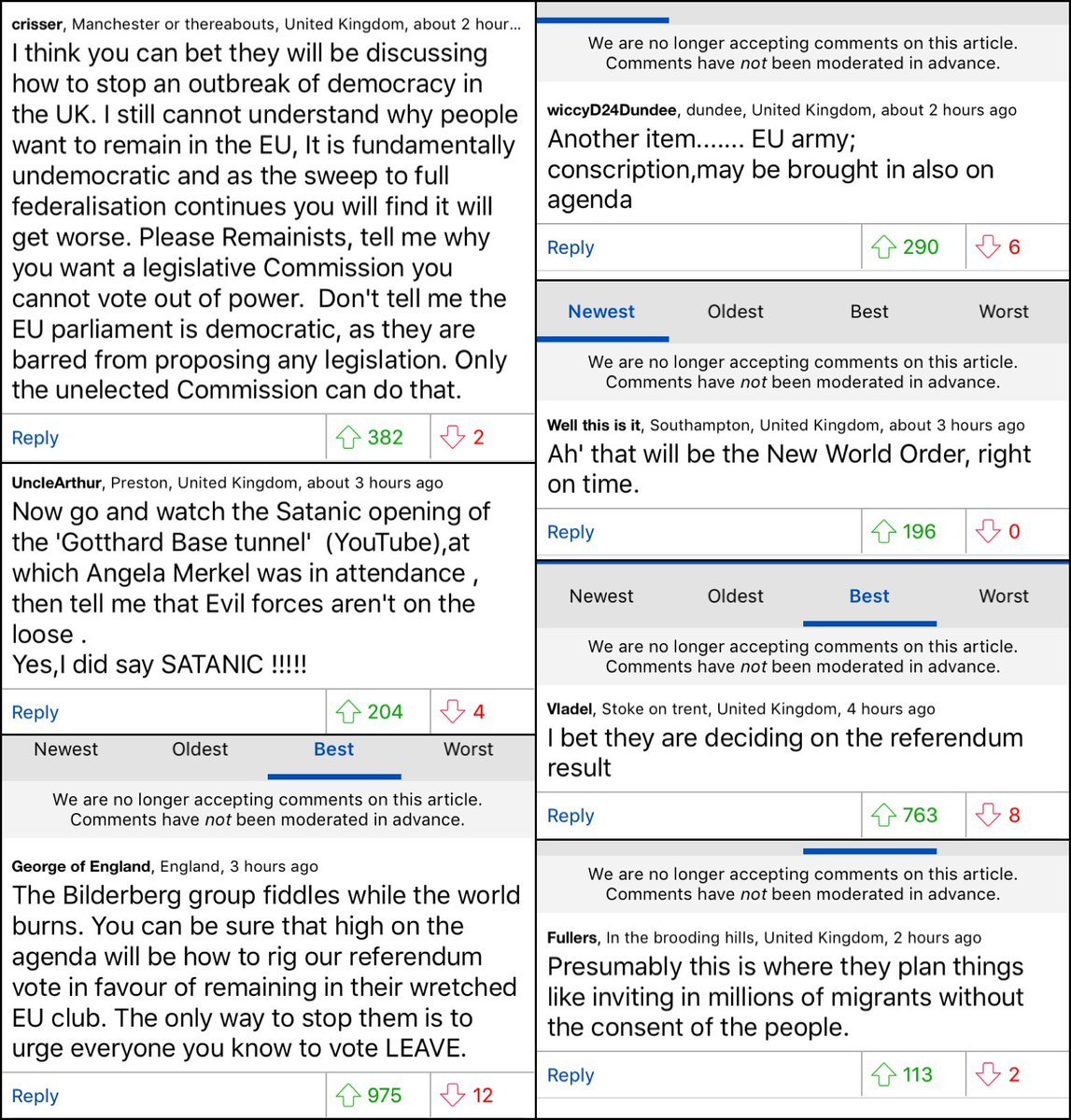 crisser, Manchester or thereabouts, United Kingdom, about 2 hour...
I think you can bet they will be discussing how to stop an outbreak of democracy in the UK. I still cannot understand why people want to remain in the EU, It is fundamentally undemocratic and as the sweep to full federalisation continues you will find it will get worse. Please Remainists, tell me why you want a legislative Commission you cannot vote out of power. Don't tell me the EU parliament is democratic, as they are barred from proposing any legislation. Only the unelected Commission can do that.

Reply 382 2

UncleArthur, Preston, United Kingdom, about 3 hours ago
Now go and watch the Satanic opening of the 'Gotthard Base tunnel' (YouTube),at which Angela Merkel was in attendance , then tell me that Evil forces aren't on the loose .
Yes,I did say SATANIC !!!!!

Reply 204 4

Newest Oldest Best Worst

We are no longer accepting comments on this article.
Comments have not been moderated in advance.

George of England, England, 3 hours ago
The Bilderberg group fiddles while the world burns. You can be sure that high on the agenda will be how to rig our referendum vote in favour of remaining in their wretched EU club. The only way to stop them is to urge everyone you know to vote LEAVE.

Reply 975 12

We are no longer accepting comments on this article.
Comments have not been moderated in advance.

wiccyD24Dundee, dundee, United Kingdom, about 2 hours ago
Another item....... EU army; conscription,may be brought in also on agenda

Reply 290 6

Newest Oldest Best Worst

We are no longer accepting comments on this article.
Comments have not been moderated in advance.

Well this is it, Southampton, United Kingdom, about 3 hours ago
Ah' that will be the New World Order, right on time.

Reply 196 0

Newest Oldest Best Worst

We are no longer accepting comments on this article.
Comments have not been moderated in advance.

Vladel, Stoke on trent, United Kingdom, 4 hours ago
I bet they are deciding on the referendum result

Reply 763 8

We are no longer accepting comments on this article.
Comments have not been moderated in advance.

Fullers, In the brooding hills, United Kingdom, 2 hours ago
Presumably this is where they plan things like inviting in millions of migrants without the consent of the people.

Reply 113 2